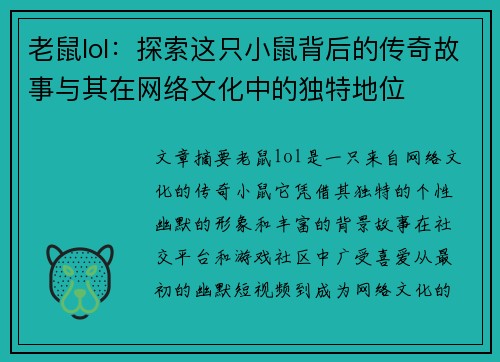 老鼠lol：探索这只小鼠背后的传奇故事与其在网络文化中的独特地位

文章摘要老鼠lol是一只来自网络文化的传奇小鼠它凭借其独特的个性幽默的形象和丰富的背景故事在社交平台和游戏社区中广受喜爱从最初的幽默短视频到成为网络文化的